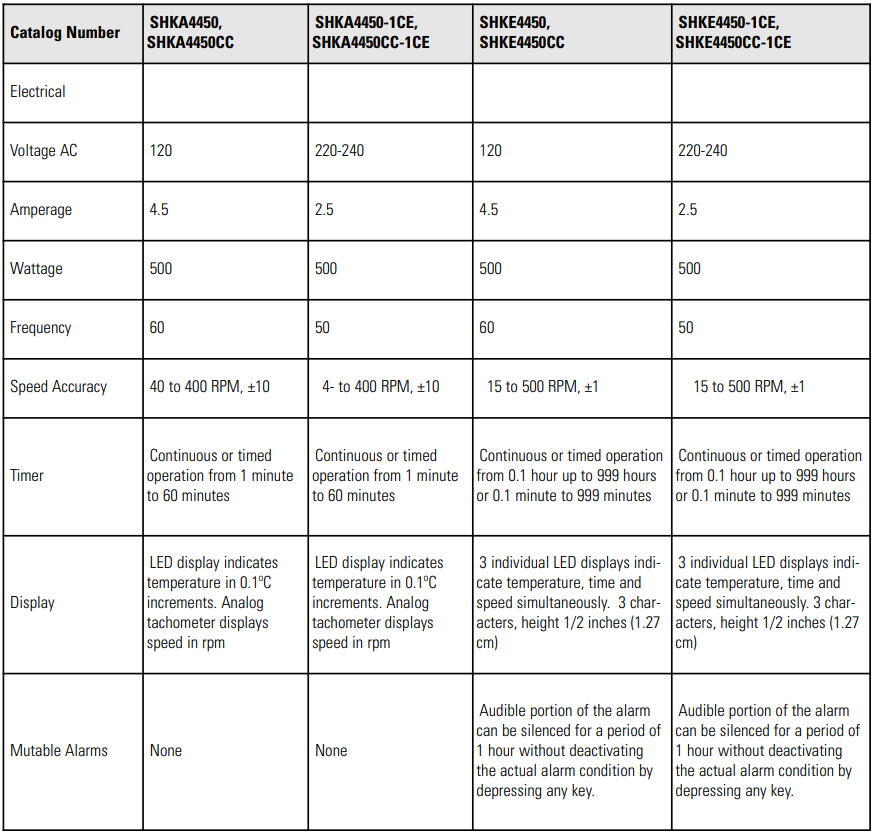 | Catalog Number | SHKA4450, SHKA4450CC | SHKA4450-1CE, SHKA4450CC-1CE | SHKE4450, SHKE4450CC | SHKE4450-1CE, SHKE4450CC-1CE |
|---|---|---|---|---|
| Electrical | | | | |
| Voltage AC | 120 | 220-240 | 120 | 220-240 |
| Amperage | 4.5 | 2.5 | 4.5 | 2.5 |
| Wattage | 500 | 500 | 500 | 500 |
| Frequency | 60 | 50 | 60 | 50 |
| Speed Accuracy | 40 to 400 RPM, ±10 | 4- to 400 RPM, ±10 | 15 to 500 RPM, ±1 | 15 to 500 RPM, ±1 |
| Timer | Continuous or timed operation from 1 minute to 60 minutes | Continuous or timed operation from 1 minute to 60 minutes | Continuous or timed operation from 0.1 hour up to 999 hours or 0.1 minute to 999 minutes | Continuous or timed operation from 0.1 hour up to 999 hours or 0.1 minute to 999 minutes |
| Display | LED display indicates temperature in 0.1°C increments. Analog tachometer displays speed in rpm | LED display indicates temperature in 0.1°C increments. Analog tachometer displays speed in rpm | 3 individual LED displays indicate temperature, time and speed simultaneously. 3 characters, height 1/2 inches (1.27 cm) | 3 individual LED displays indicate temperature, time and speed simultaneously. 3 characters, height 1/2 inches (1.27 cm) |
| Mutable Alarms | None | None | Audible portion of the alarm can be silenced for a period of 1 hour without deactivating the actual alarm condition by depressing any key. | Audible portion of the alarm can be silenced for a period of 1 hour without deactivating the actual alarm condition by depressing any key. |